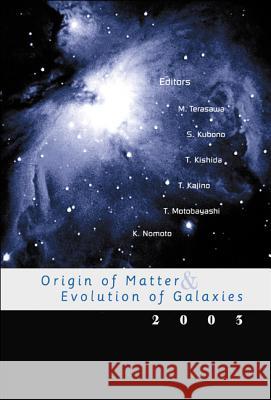 Editors

M. Terasawa

S. Kubono

T. Kishida

T. Kajino

T. Motobayashi

K. Nomoto

Origin of Matter & Evolution of Galaxies

2003

Kraina Książek